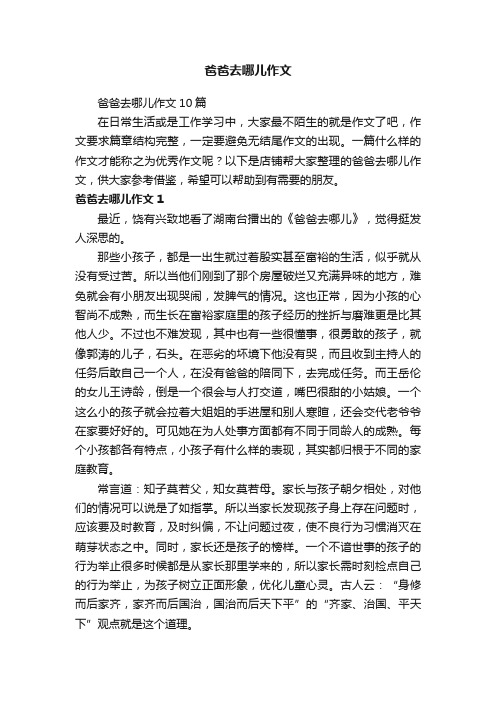 爸爸去哪儿作文

爸爸去哪儿作文10篇

在日常生活或是工作学习中，大家最不陌生的就是作文了吧，作文要求篇章结构完整，一定要避免无结尾作文的出现。一篇什么样的作文才能称之为优秀作文呢？以下是店铺帮大家整理的爸爸去哪儿作文，供大家参考借鉴，希望可以帮助到有需要的朋友。

爸爸去哪儿作文1

最近，饶有兴致地看了湖南台播出的《爸爸去哪儿》，觉得挺发人深思的。

那些小孩子，都是一出生就过着殷实甚至富裕的生活，似乎就从没有受过苦。所以当他们刚到了那个房屋破烂又充满异味的地方，难免就会有小朋友出现哭闹，发脾气的情况。这也正常，因为小孩的心智尚不成熟，而生长在富裕家庭里的孩子经历的挫折与磨难更是比其他人少。不过也不难发现，其中也有一些很懂事，很勇敢的孩子，就像郭涛的儿子，石头。在恶劣的坏境下他没有哭，而且收到主持人的任务后敢自己一个人，在没有爸爸的陪同下，去完成任务。而王岳伦的女儿王诗龄，倒是一个很会与人打交道，嘴巴很甜的小姑娘。一个这么小的孩子就会拉着大姐姐的手进屋和别人寒暄，还会交代老爷爷在家要好好的。可见她在为人处事方面都有不同于同龄人的成熟。每个小孩都各有特点，小孩子有什么样的表现，其实都归根于不同的家庭教育。

常言道：知子莫若父，知女莫若母。家长与孩子朝夕相处，对他们的情况可以说是了如指掌。所以当家长发现孩子身上存在问题时，应该要及时教育，及时纠偏，不让问题过夜，使不良行为习惯消灭在萌芽状态之中。同时，家长还是孩子的榜样。一个不谙世事的孩子的行为举止很多时候都是从家长那里学来的，所以家长需时刻检点自己的行为举止，为孩子树立正面形象，优化儿童心灵。古人云：“身修而后家齐，家齐而后国治，国治而后天下平”的“齐家、治国、平天下”观点就是这个道理。